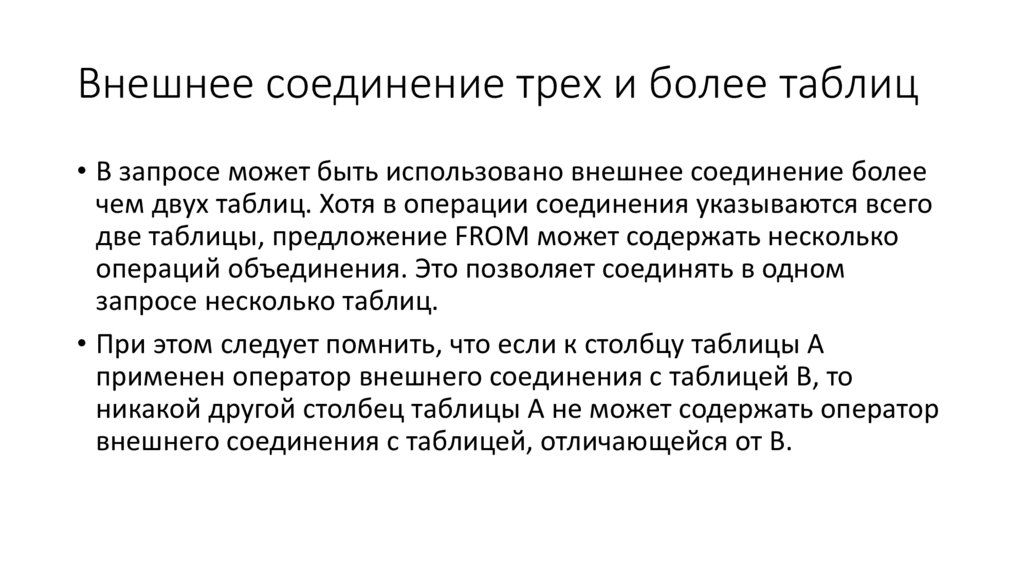 Внешнее соединение трех и более таблиц

• В запросе может быть использовано внешнее соединение более чем двух таблиц. Хотя в операции соединения указываются всего две таблицы, предложение FROM может содержать несколько операций объединения. Это позволяет соединять в одном запросе несколько таблиц.

• При этом следует помнить, что если к столбцу таблицы A применен оператор внешнего соединения с таблицей B, то никакой другой столбец таблицы A не может содержать оператор внешнего соединения с таблицей, отличающейся от B.